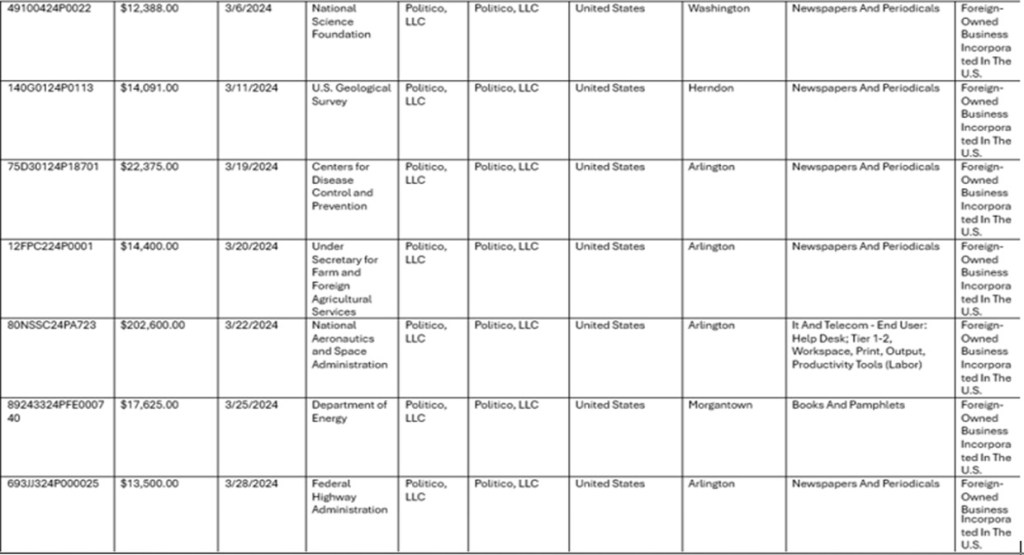 | 49100424P0022 | $12,388.00 | 3/6/2024 | National Science Foundation | Politico, LLC | Politico, LLC | United States | Washington | Newspapers And Periodicals | Foreign-Owned Business Incorporated In The U.S. |
|---|---|---|---|---|---|---|---|---|---|
| 140G0124P0113 | $14,091.00 | 3/11/2024 | U.S. Geological Survey | Politico, LLC | Politico, LLC | United States | Herndon | Newspapers And Periodicals | Foreign-Owned Business Incorporated In The U.S. |
| 75D30124P18701 | $22,375.00 | 3/19/2024 | Centers for Disease Control and Prevention | Politico, LLC | Politico, LLC | United States | Arlington | Newspapers And Periodicals | Foreign-Owned Business Incorporated In The U.S. |
| 12FPC224P0001 | $14,400.00 | 3/20/2024 | Under Secretary for Farm and Foreign Agricultural Services | Politico, LLC | Politico, LLC | United States | Arlington | Newspapers And Periodicals | Foreign-Owned Business Incorporated In The U.S. |
| 80NSSC24PA723 | $202,600.00 | 3/22/2024 | National Aeronautics and Space Administration | Politico, LLC | Politico, LLC | United States | Arlington | It And Telecom - End User: Help Desk; Tier 1-2, Workspace, Print, Output, Productivity Tools (Labor) | Foreign-Owned Business Incorporated In The U.S. |
| 89243324PFE000740 | $17,625.00 | 3/25/2024 | Department of Energy | Politico, LLC | Politico, LLC | United States | Morgantown | Books And Pamphlets | Foreign-Owned Business Incorporated In The U.S. |
| 693JJ324P000025 | $13,500.00 | 3/28/2024 | Federal Highway Administration | Politico, LLC | Politico, LLC | United States | Arlington | Newspapers And Periodicals | Foreign-Owned Business Incorporated In The U.S. |